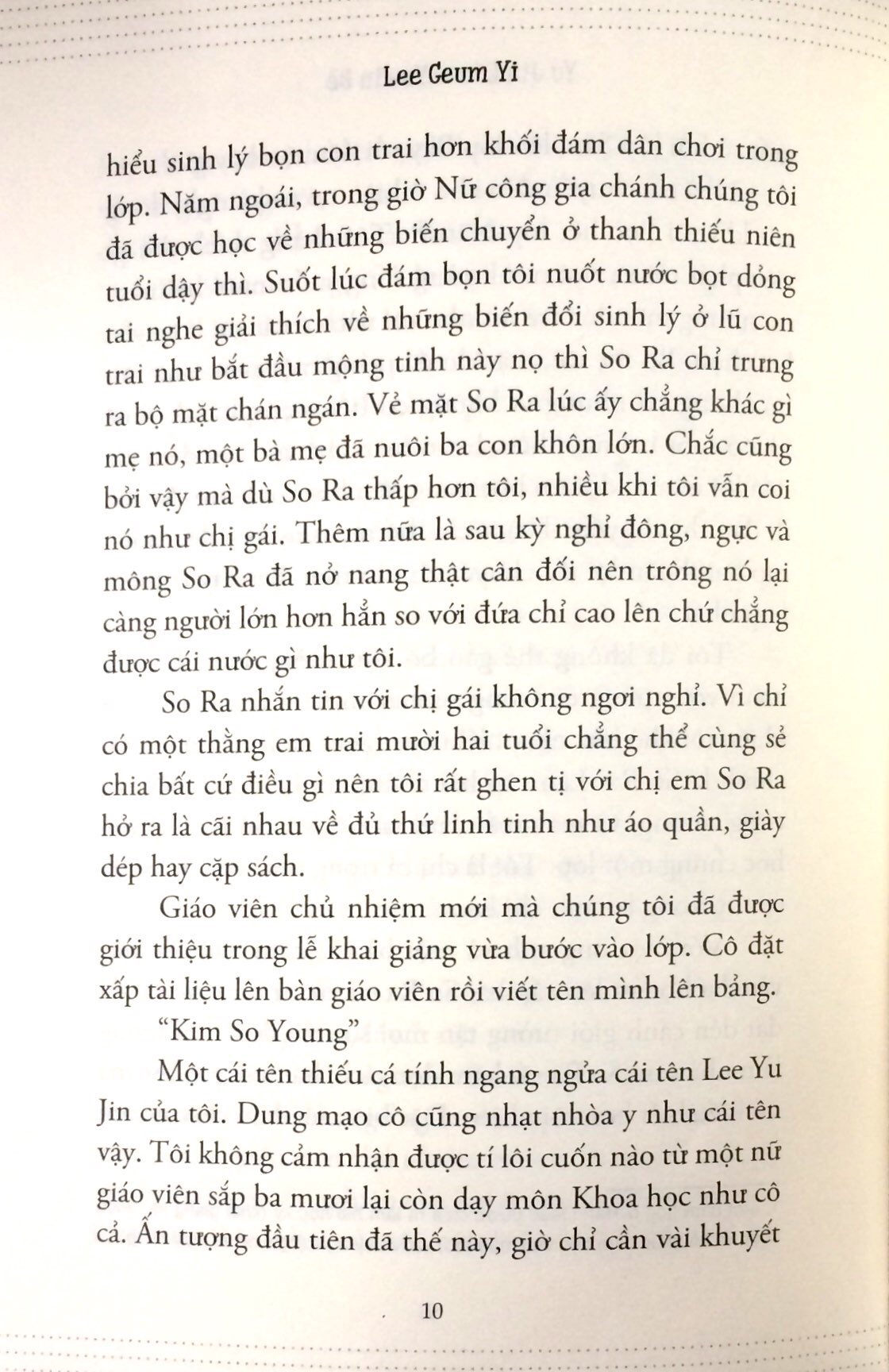 Lee Geum Yi

hiểu sinh lý bọn con trai hơn khối đám dân chơi trong lớp. Năm ngoái, trong giờ Nữ công gia chánh chúng tôi đã được học về những biến chuyển ở thanh thiếu niên tuổi dậy thì. Suốt lúc đám bọn tôi nuốt nước bọt dỏng tai nghe giải thích về những biến đổi sinh lý ở lũ con trai như bắt đầu mộng tinh này nọ thì So Ra chỉ trưng ra bộ mặt chán ngán. Vẻ mặt So Ra lúc ấy chẳng khác gì mẹ nó, một bà mẹ đã nuôi ba con khôn lớn. Chắc cũng bởi vậy mà dù So Ra thấp hơn tôi, nhiều khi tôi vẫn coi nó như chị gái. Thêm nữa là sau kỳ nghỉ đông, ngực và mông So Ra đã nở nang thật cân đối nên trông nó lại càng người lớn hơn hẳn so với đứa chỉ cao lên chứ chẳng được cái nước gì như tôi.

So Ra nhắn tin với chị gái không ngơi nghỉ. Vì chỉ có một thằng em trai mười hai tuổi chẳng thể cùng sẻ chia bất cứ điều gì nên tôi rất ghen tị với chị em So Ra hở ra là cãi nhau về đủ thứ linh tinh như áo quần, giày dép hay cặp sách.

Giáo viên chủ nhiệm mới mà chúng tôi đã được giới thiệu trong lễ khai giảng vừa bước vào lớp. Cô đặt xấp tài liệu lên bàn giáo viên rồi viết tên mình lên bảng.

“Kim So Young”

Một cái tên thiếu cá tính ngang ngửa cái tên Lee Yu Jin của tôi. Dung mạo cô cũng nhạt nhòa y như cái tên vậy. Tôi không cảm nhận được tí lôi cuốn nào từ một nữ giáo viên sắp ba mươi lại còn dạy môn Khoa học như cô cả. Ấn tượng đầu tiên đã thế này, giờ chỉ cần vài khuyết

10